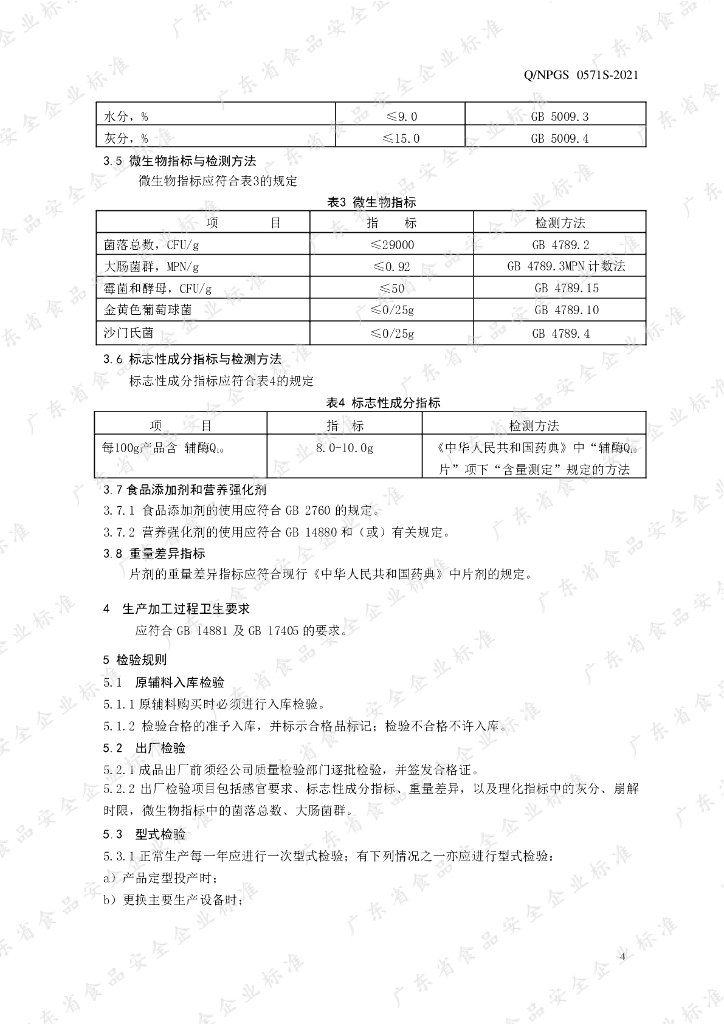 Q/NPGS 0571S-2021

| 水分，% | ≤9.0 | GB 5009.3 |
|---|---|---|
| 灰分，% | ≤15.0 | GB 5009.4 |

3.5 微生物指标与检测方法

微生物指标应符合表3的规定

表3 微生物指标

| 项 目 | 指 标 | 检测方法 |
|---|---|---|
| 菌落总数，CFU/g | ≤29000 | GB 4789.2 |
| 大肠菌群，MPN/g | ≤0.92 | GB 4789.3MPN计数法 |
| 霉菌和酵母，CFU/g | ≤50 | GB 4789.15 |
| 金黄色葡萄球菌 | ≤0/25g | GB 4789.10 |
| 沙门氏菌 | ≤0/25g | GB 4789.4 |

3.6 标志性成分指标与检测方法

标志性成分指标应符合表4的规定

表4 标志性成分指标

| 项 目 | 指 标 | 检测方法 |
|---|---|---|
| 每100g产品含 辅酶$Q_{10}$ | 8.0-10.0g | 《中华人民共和国药典》中“辅酶$Q_{10}$片”项下“含量测定”规定的方法 |

3.7 食品添加剂和营养强化剂

3.7.1 食品添加剂的使用应符合 GB 2760 的规定。

3.7.2 营养强化剂的使用应符合 GB 14880 和（或）有关规定。

3.8 重量差异指标

片剂的重量差异指标应符合现行《中华人民共和国药典》中片剂的规定。

4 生产加工过程卫生要求

应符合 GB 14881 及 GB 17405 的要求。

5 检验规则

5.1 原辅料入库检验

5.1.1 原辅料购买时必须进行入库检验。

5.1.2 检验合格的准予入库，并标示合格品标记；检验不合格不许入库。

5.2 出厂检验

5.2.1 成品出厂前须经公司质量检验部门逐批检验，并签发合格证。

5.2.2 出厂检验项目包括感官要求、标志性成分指标、重量差异，以及理化指标中的灰分、崩解时限，微生物指标中的菌落总数、大肠菌群。

5.3 型式检验

5.3.1 正常生产每一年应进行一次型式检验；有下列情况之一亦应进行型式检验：

a）产品定型投产时；

b）更换主要生产设备时；

4

广东省食品安全企业标准